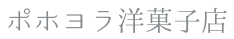 ポホヨラ洋菓子店